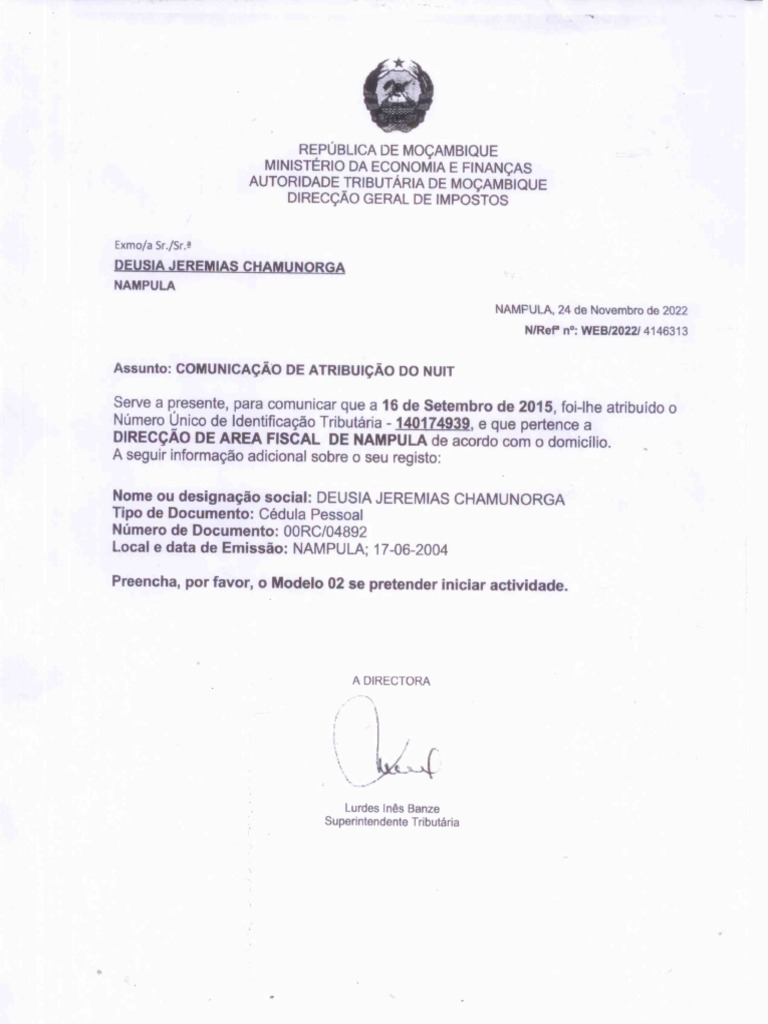 REPÚBLICA DE MOÇAMBIQUE
MINISTÉRIO DA ECONOMIA E FINANÇAS
AUTORIDADE TRIBUTÁRIA DE MOÇAMBIQUE
DIRECÇÃO GERAL DE IMPOSTOS

Exmo/a Sr./Sr.ª
DEUSIA JEREMIAS CHAMUNORGA
NAMPULA

NAMPULA, 24 de Novembro de 2022
N/Refª nº: WEB/2022/ 4146313

Assunto: COMUNICAÇÃO DE ATRIBUIÇÃO DO NUIT

Serve a presente, para comunicar que a 16 de Setembro de 2015, foi-lhe atribuído o Número Único de Identificação Tributária - 140174939, e que pertence a DIRECÇÃO DE AREA FISCAL DE NAMPULA de acordo com o domicílio.
A seguir informação adicional sobre o seu registo:

Nome ou designação social: DEUSIA JEREMIAS CHAMUNORGA
Tipo de Documento: Cédula Pessoal
Número de Documento: 00RC/04892
Local e data de Emissão: NAMPULA; 17-06-2004

Preencha, por favor, o Modelo 02 se pretender iniciar actividade.

A DIRECTORA

Lurdes Inês Banze
Superintendente Tributária